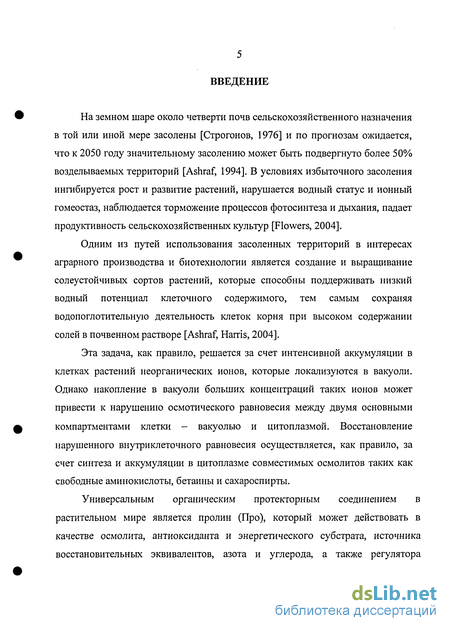 5

ВВЕДЕНИЕ

На земном шаре около четверти почв сельскохозяйственного назначения в той или иной мере засолены [Строгонов, 1976] и по прогнозам ожидается, что к 2050 году значительному засолению может быть подвергнуто более 50% возделываемых территорий [Ashraf, 1994]. В условиях избыточного засоления ингибируется рост и развитие растений, нарушается водный статус и ионный гомеостаз, наблюдается торможение процессов фотосинтеза и дыхания, падает продуктивность сельскохозяйственных культур [Flowers, 2004].

Одним из путей использования засоленных территорий в интересах аграрного производства и биотехнологии является создание и выращивание солеустойчивых сортов растений, которые способны поддерживать низкий водный потенциал клеточного содержимого, тем самым сохраняя водопоглотительную деятельность клеток корня при высоком содержании солей в почвенном растворе [Ashraf, Harris, 2004].

Эта задача, как правило, решается за счет интенсивной аккумуляции в клетках растений неорганических ионов, которые локализуются в вакуоли. Однако накопление в вакуоли больших концентраций таких ионов может привести к нарушению осмотического равновесия между двумя основными компартментами клетки – вакуолью и цитоплазмой. Восстановление нарушенного внутриклеточного равновесия осуществляется, как правило, за счет синтеза и аккумуляции в цитоплазме совместимых осмолитов таких как свободные аминокислоты, бетаины и сахароспирты.

Универсальным органическим протекторным соединением в растительном мире является пролин (Про), который может действовать в качестве осмолита, антиоксиданта и энергетического субстрата, источника восстановительных эквивалентов, азота и углерода, а также регулятора

dsLib.net
библиотека диссертаций